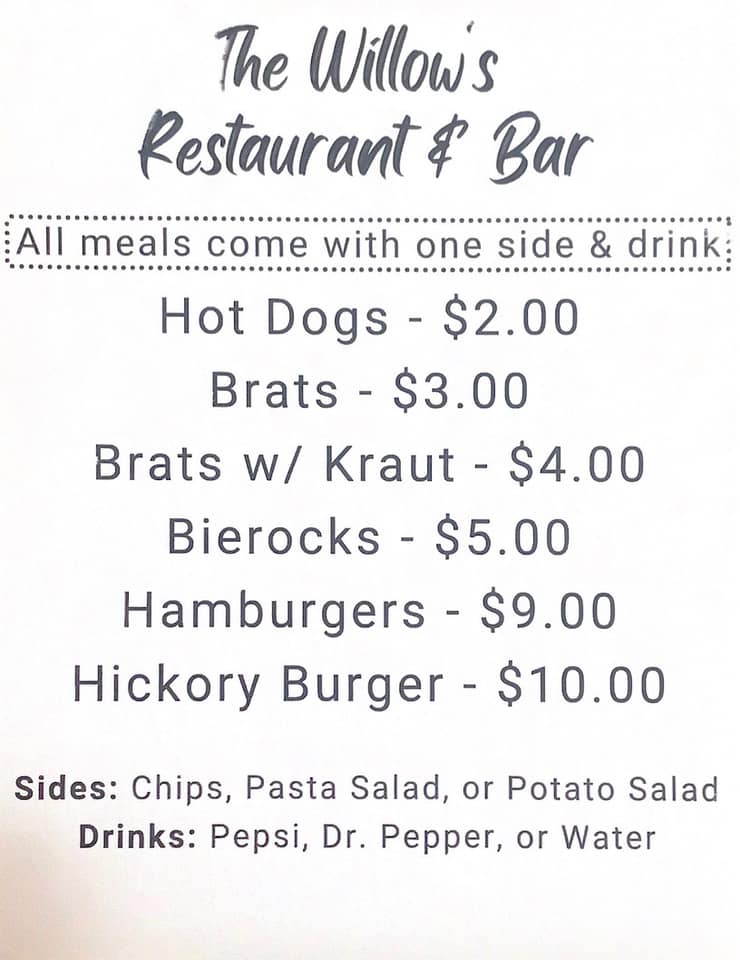 The Willow's
Restaurant & Bar

All meals come with one side & drink

Hot Dogs - $2.00
Brats - $3.00
Brats w/ Kraut - $4.00
Bierocks - $5.00
Hamburgers - $9.00
Hickory Burger - $10.00

Sides: Chips, Pasta Salad, or Potato Salad
Drinks: Pepsi, Dr. Pepper, or Water